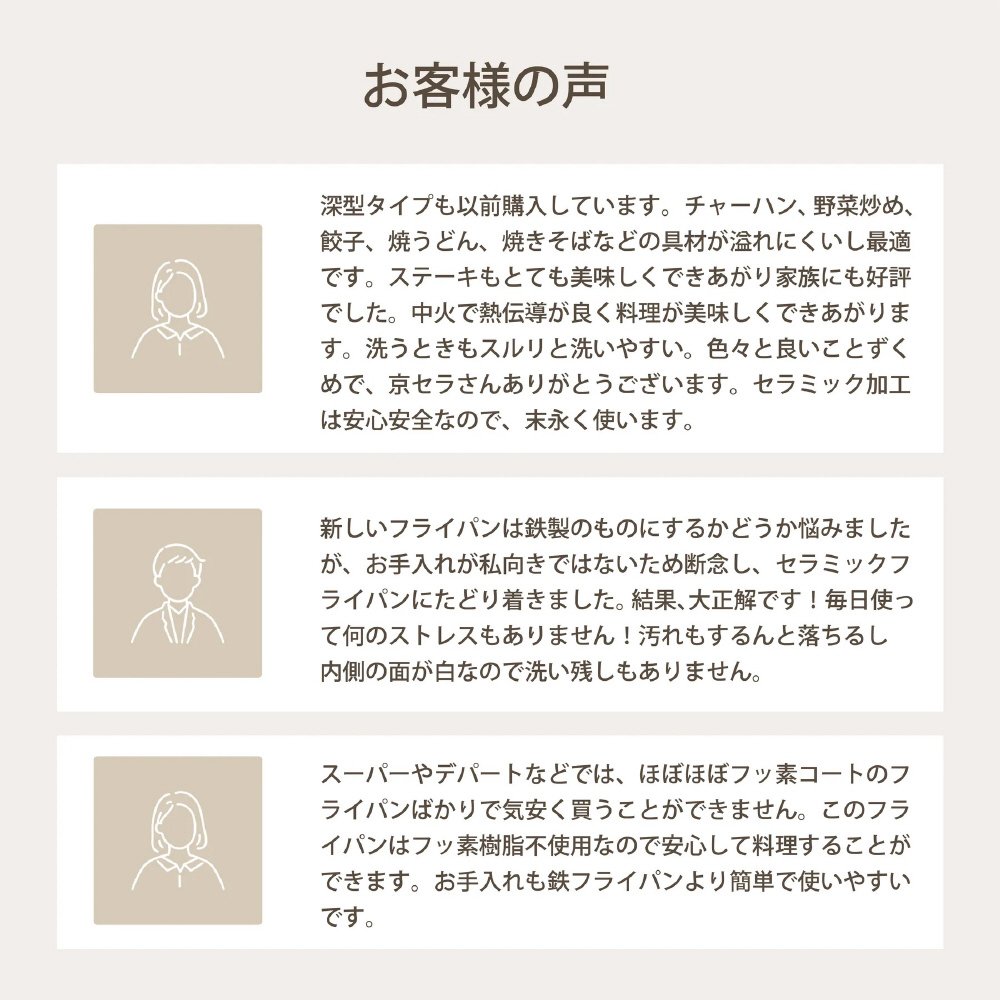 お客様の声

深型タイプも以前購入しています。チャーハン、野菜炒め、餃子、焼うどん、焼きそばなどの具材が溢れにくいし最適です。ステーキもとても美味しくできあがり家族にも好評でした。中火で熱伝導が良く料理が美味しくできあがります。洗うときもスルリと洗いやすい。色々と良いことずくめで、京セラさんありがとうございます。セラミック加工は安心安全なので、末永く使います。

新しいフライパンは鉄製のものにするかどうか悩みましたが、お手入れが私向きではないため断念し、セラミックフライパンにたどり着きました。結果、大正解です！毎日使って何のストレスもありません！汚れもするんと落ちるし内側の面が白なので洗い残しもありません。

スーパーやデパートなどでは、ほぼほぼフッ素コートのフライパンばかりで気安く買うことができません。このフライパンはフッ素樹脂不使用なので安心して料理することができます。お手入れも鉄フライパンより簡単で使いやすいです。